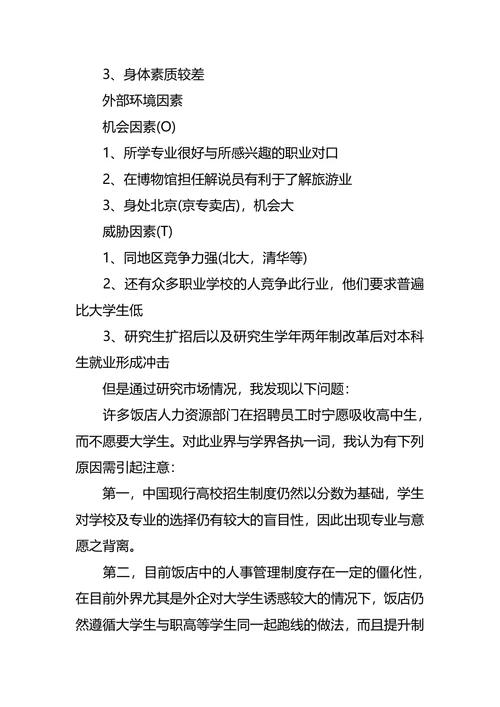 3、身体素质较差

外部环境因素

机会因素(O)

1、所学专业很好与所感兴趣的职业对口

2、在博物馆担任解说员有利于了解旅游业

3、身处北京(京专卖店)，机会大

威胁因素(T)

1、同地区竞争力强(北大，清华等)

2、还有众多职业学校的人竞争此行业，他们要求普遍比大学生低

3、研究生扩招后以及研究生学年两年制改革后对本科生就业形成冲击

但是通过研究市场情况，我发现以下问题：

许多饭店人力资源部门在招聘员工时宁愿吸收高中生，而不愿要大学生。对此业界与学界各执一词，我认为有下列原因需引起注意：

第一，中国现行高校招生制度仍然以分数为基础，学生对学校及专业的选择仍有较大的盲目性，因此出现专业与意愿之背离。

第二，目前饭店中的人事管理制度存在一定的僵化性，在目前外界尤其是外企对大学生诱惑较大的情况下，饭店仍然遵循大学生与职高等学生同一起跑线的做法，而且提升制